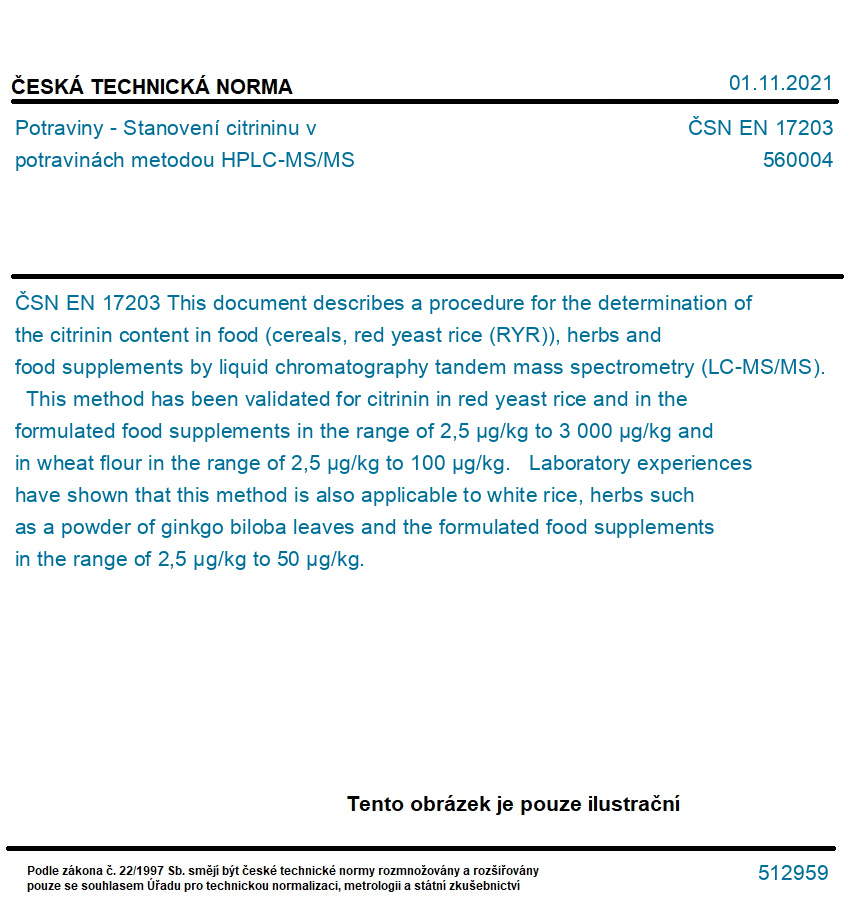 ČESKÁ TECHNICKÁ NORMA

01.11.2021

Potraviny - Stanovení citrininu v potravinách metodou HPLC-MS/MS

ČSN EN 17203
560004

ČSN EN 17203 This document describes a procedure for the determination of the citrinin content in food (cereals, red yeast rice (RYR)), herbs and food supplements by liquid chromatography tandem mass spectrometry (LC-MS/MS). This method has been validated for citrinin in red yeast rice and in the formulated food supplements in the range of 2,5 µg/kg to 3 000 µg/kg and in wheat flour in the range of 2,5 µg/kg to 100 µg/kg. Laboratory experiences have shown that this method is also applicable to white rice, herbs such as a powder of ginkgo biloba leaves and the formulated food supplements in the range of 2,5 µg/kg to 50 µg/kg.

Tento obrázek je pouze ilustrační

Podle zákona č. 22/1997 Sb. smějí být české technické normy rozmnožovány a rozšiřovány pouze se souhlasem Úřadu pro technickou normalizaci, metrologii a státní zkušebnictví

512959